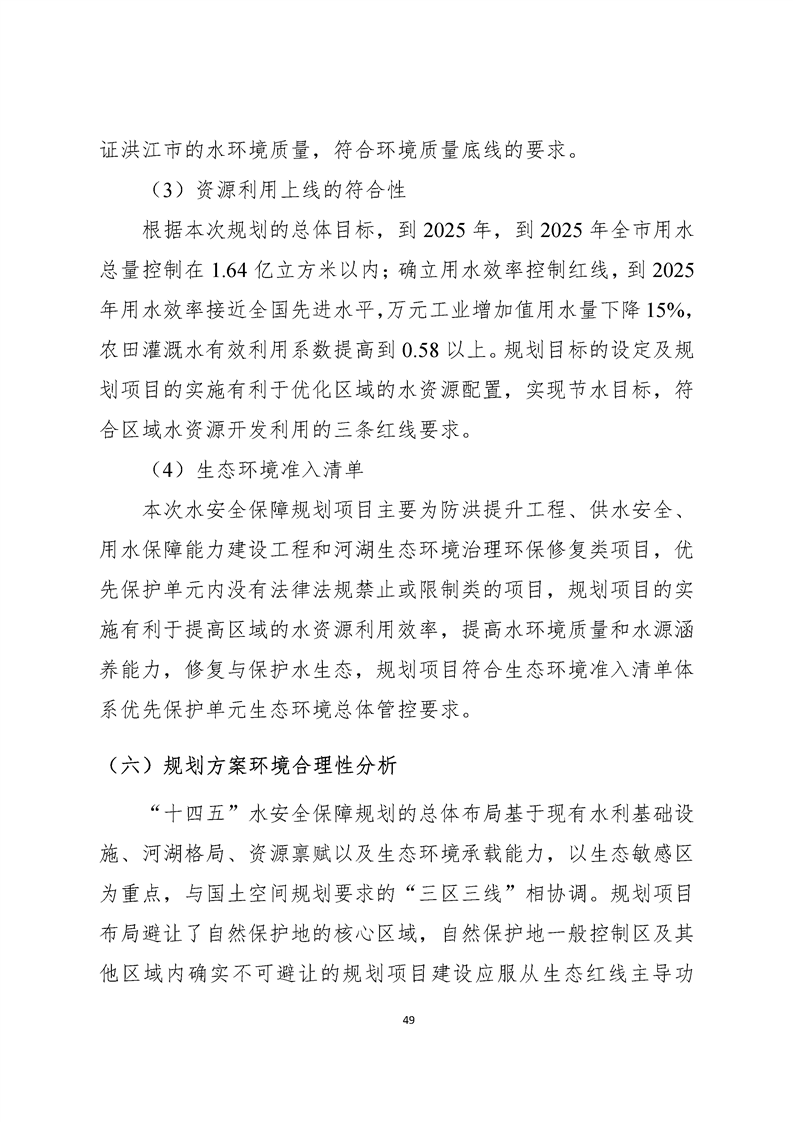 证洪江市的水环境质量，符合环境质量底线的要求。

（3）资源利用上线的符合性

根据本次规划的总体目标，到 2025 年，到 2025 年全市用水总量控制在 1.64 亿立方米以内；确立用水效率控制红线，到 2025 年用水效率接近全国先进水平，万元工业增加值用水量下降 15%，农田灌溉水有效利用系数提高到 0.58 以上。规划目标的设定及规划项目的实施有利于优化区域的水资源配置，实现节水目标，符合区域水资源开发利用的三条红线要求。

（4）生态环境准入清单

本次水安全保障规划项目主要为防洪提升工程、供水安全、用水保障能力建设工程和河湖生态环境治理环保修复类项目，优先保护单元内没有法律法规禁止或限制类的项目，规划项目的实施有利于提高区域的水资源利用效率，提高水环境质量和水源涵养能力，修复与保护水生态，规划项目符合生态环境准入清单体系优先保护单元生态环境总体管控要求。

（六）规划方案环境合理性分析

“十四五”水安全保障规划的总体布局基于现有水利基础设施、河湖格局、资源禀赋以及生态环境承载能力，以生态敏感区为重点，与国土空间规划要求的“三区三线”相协调。规划项目布局避让了自然保护地的核心区域，自然保护地一般控制区及其他区域内确实不可避让的规划项目建设应服从生态红线主导功

49